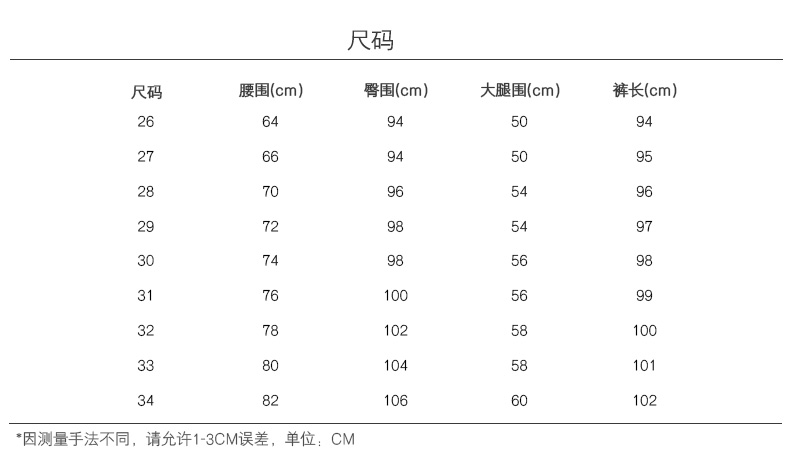 尺码

| 尺码 | 腰围(cm) | 臀围(cm) | 大腿围(cm) | 裤长(cm) |
|---|---|---|---|---|
| 26 | 64 | 94 | 50 | 94 |
| 27 | 66 | 94 | 50 | 95 |
| 28 | 70 | 96 | 54 | 96 |
| 29 | 72 | 98 | 54 | 97 |
| 30 | 74 | 98 | 56 | 98 |
| 31 | 76 | 100 | 56 | 99 |
| 32 | 78 | 102 | 58 | 100 |
| 33 | 80 | 104 | 58 | 101 |
| 34 | 82 | 106 | 60 | 102 |

*因测量手法不同，请允许1-3CM误差，单位：CM